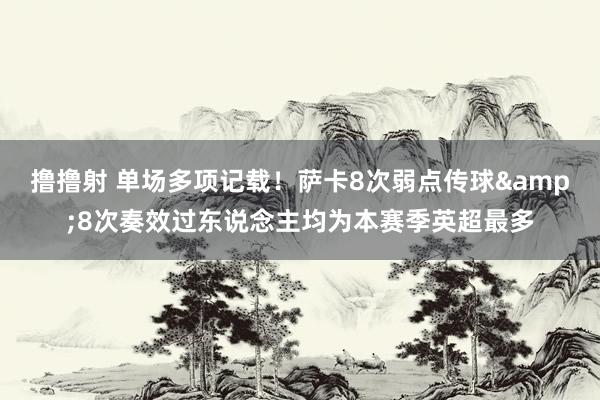 撸撸射 单场多项记载！萨卡8次弱点传球&amp;8次奏效过东说念主均为本赛季英超最多